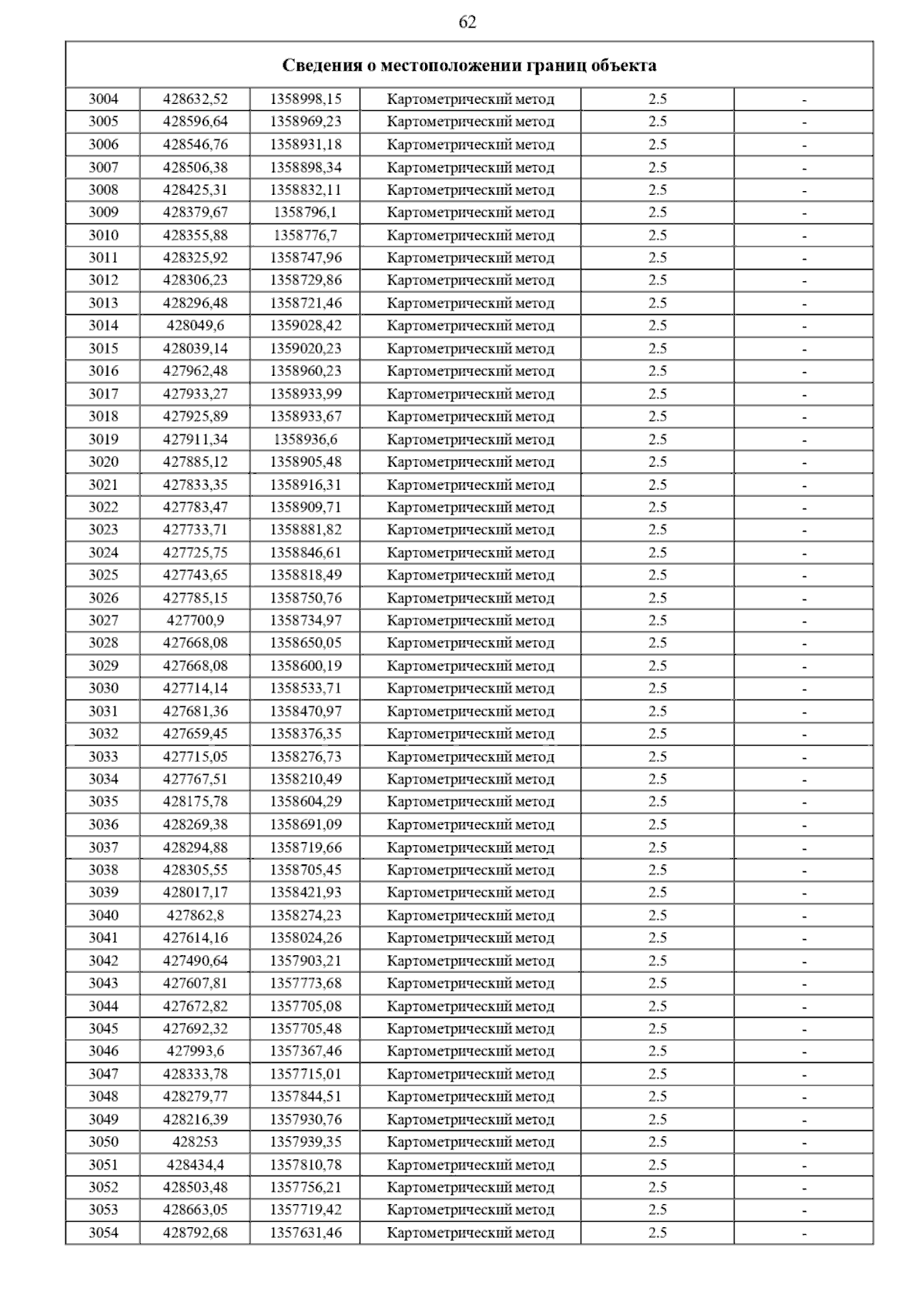 62

| Сведения о местоположении границ объекта | | | | | |
|---|---|---|---|---|---|
| 3004 | 428632,52 | 1358998,15 | Картометрический метод | 2.5 | - |
| 3005 | 428596,64 | 1358969,23 | Картометрический метод | 2.5 | - |
| 3006 | 428546,76 | 1358931,18 | Картометрический метод | 2.5 | - |
| 3007 | 428506,38 | 1358898,34 | Картометрический метод | 2.5 | - |
| 3008 | 428425,31 | 1358832,11 | Картометрический метод | 2.5 | - |
| 3009 | 428379,67 | 1358796,1 | Картометрический метод | 2.5 | - |
| 3010 | 428355,88 | 1358776,7 | Картометрический метод | 2.5 | - |
| 3011 | 428325,92 | 1358747,96 | Картометрический метод | 2.5 | - |
| 3012 | 428306,23 | 1358729,86 | Картометрический метод | 2.5 | - |
| 3013 | 428296,48 | 1358721,46 | Картометрический метод | 2.5 | - |
| 3014 | 428049,6 | 1359028,42 | Картометрический метод | 2.5 | - |
| 3015 | 428039,14 | 1359020,23 | Картометрический метод | 2.5 | - |
| 3016 | 427962,48 | 1358960,23 | Картометрический метод | 2.5 | - |
| 3017 | 427933,27 | 1358933,99 | Картометрический метод | 2.5 | - |
| 3018 | 427925,89 | 1358933,67 | Картометрический метод | 2.5 | - |
| 3019 | 427911,34 | 1358936,6 | Картометрический метод | 2.5 | - |
| 3020 | 427885,12 | 1358905,48 | Картометрический метод | 2.5 | - |
| 3021 | 427833,35 | 1358916,31 | Картометрический метод | 2.5 | - |
| 3022 | 427783,47 | 1358909,71 | Картометрический метод | 2.5 | - |
| 3023 | 427733,71 | 1358881,82 | Картометрический метод | 2.5 | - |
| 3024 | 427725,75 | 1358846,61 | Картометрический метод | 2.5 | - |
| 3025 | 427743,65 | 1358818,49 | Картометрический метод | 2.5 | - |
| 3026 | 427785,15 | 1358750,76 | Картометрический метод | 2.5 | - |
| 3027 | 427700,9 | 1358734,97 | Картометрический метод | 2.5 | - |
| 3028 | 427668,08 | 1358650,05 | Картометрический метод | 2.5 | - |
| 3029 | 427668,08 | 1358600,19 | Картометрический метод | 2.5 | - |
| 3030 | 427714,14 | 1358533,71 | Картометрический метод | 2.5 | - |
| 3031 | 427681,36 | 1358470,97 | Картометрический метод | 2.5 | - |
| 3032 | 427659,45 | 1358376,35 | Картометрический метод | 2.5 | - |
| 3033 | 427715,05 | 1358276,73 | Картометрический метод | 2.5 | - |
| 3034 | 427767,51 | 1358210,49 | Картометрический метод | 2.5 | - |
| 3035 | 428175,78 | 1358604,29 | Картометрический метод | 2.5 | - |
| 3036 | 428269,38 | 1358691,09 | Картометрический метод | 2.5 | - |
| 3037 | 428294,88 | 1358719,66 | Картометрический метод | 2.5 | - |
| 3038 | 428305,55 | 1358705,45 | Картометрический метод | 2.5 | - |
| 3039 | 428017,17 | 1358421,93 | Картометрический метод | 2.5 | - |
| 3040 | 427862,8 | 1358274,23 | Картометрический метод | 2.5 | - |
| 3041 | 427614,16 | 1358024,26 | Картометрический метод | 2.5 | - |
| 3042 | 427490,64 | 1357903,21 | Картометрический метод | 2.5 | - |
| 3043 | 427607,81 | 1357773,68 | Картометрический метод | 2.5 | - |
| 3044 | 427672,82 | 1357705,08 | Картометрический метод | 2.5 | - |
| 3045 | 427692,32 | 1357705,48 | Картометрический метод | 2.5 | - |
| 3046 | 427993,6 | 1357367,46 | Картометрический метод | 2.5 | - |
| 3047 | 428333,78 | 1357715,01 | Картометрический метод | 2.5 | - |
| 3048 | 428279,77 | 1357844,51 | Картометрический метод | 2.5 | - |
| 3049 | 428216,39 | 1357930,76 | Картометрический метод | 2.5 | - |
| 3050 | 428253 | 1357939,35 | Картометрический метод | 2.5 | - |
| 3051 | 428434,4 | 1357810,78 | Картометрический метод | 2.5 | - |
| 3052 | 428503,48 | 1357756,21 | Картометрический метод | 2.5 | - |
| 3053 | 428663,05 | 1357719,42 | Картометрический метод | 2.5 | - |
| 3054 | 428792,68 | 1357631,46 | Картометрический метод | 2.5 | - |